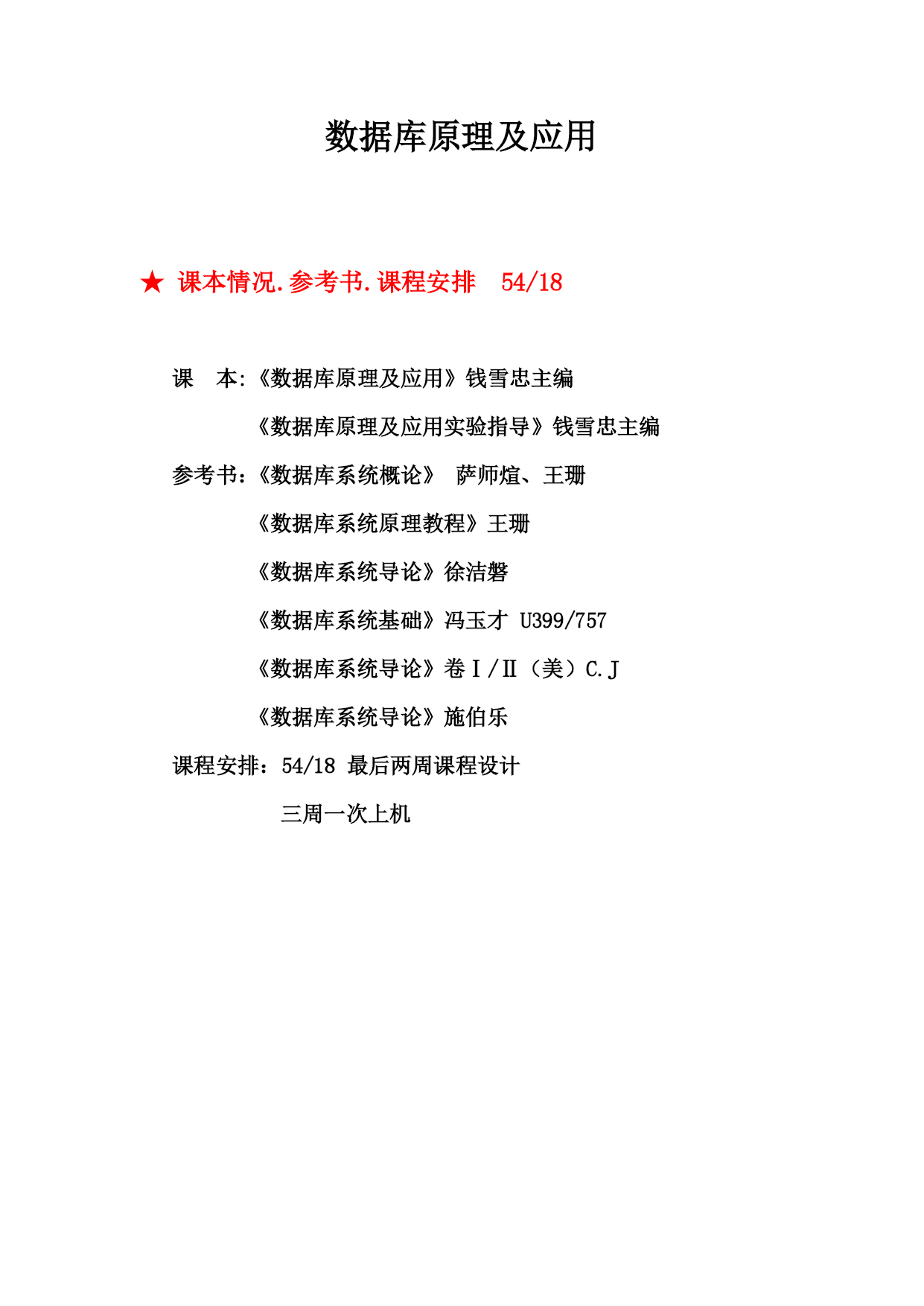 数据库原理及应用

★ 课本情况.参考书.课程安排 54/18

课 本:《数据库原理及应用》钱雪忠主编

《数据库原理及应用实验指导》钱雪忠主编

参考书:《数据库系统概论》 萨师煊、王珊

《数据库系统原理教程》王珊

《数据库系统导论》徐洁磐

《数据库系统基础》冯玉才 U399/757

《数据库系统导论》卷Ⅰ/Ⅱ（美）C.J

《数据库系统导论》施伯乐

课程安排：54/18 最后两周课程设计

三周一次上机